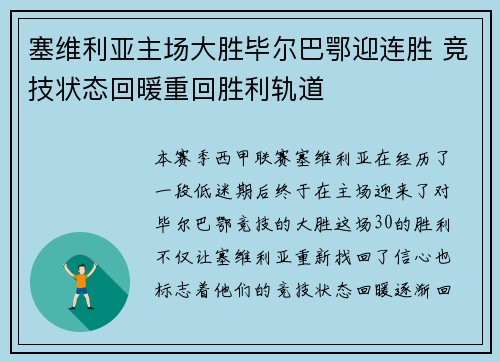 塞维利亚主场大胜毕尔巴鄂迎连胜 竞技状态回暖重回胜利轨道

本赛季西甲联赛塞维利亚在经历了一段低迷期后终于在主场迎来了对毕尔巴鄂竞技的大胜这场30的胜利不仅让塞维利亚重新找回了信心也标志着他们的竞技状态回暖逐渐回